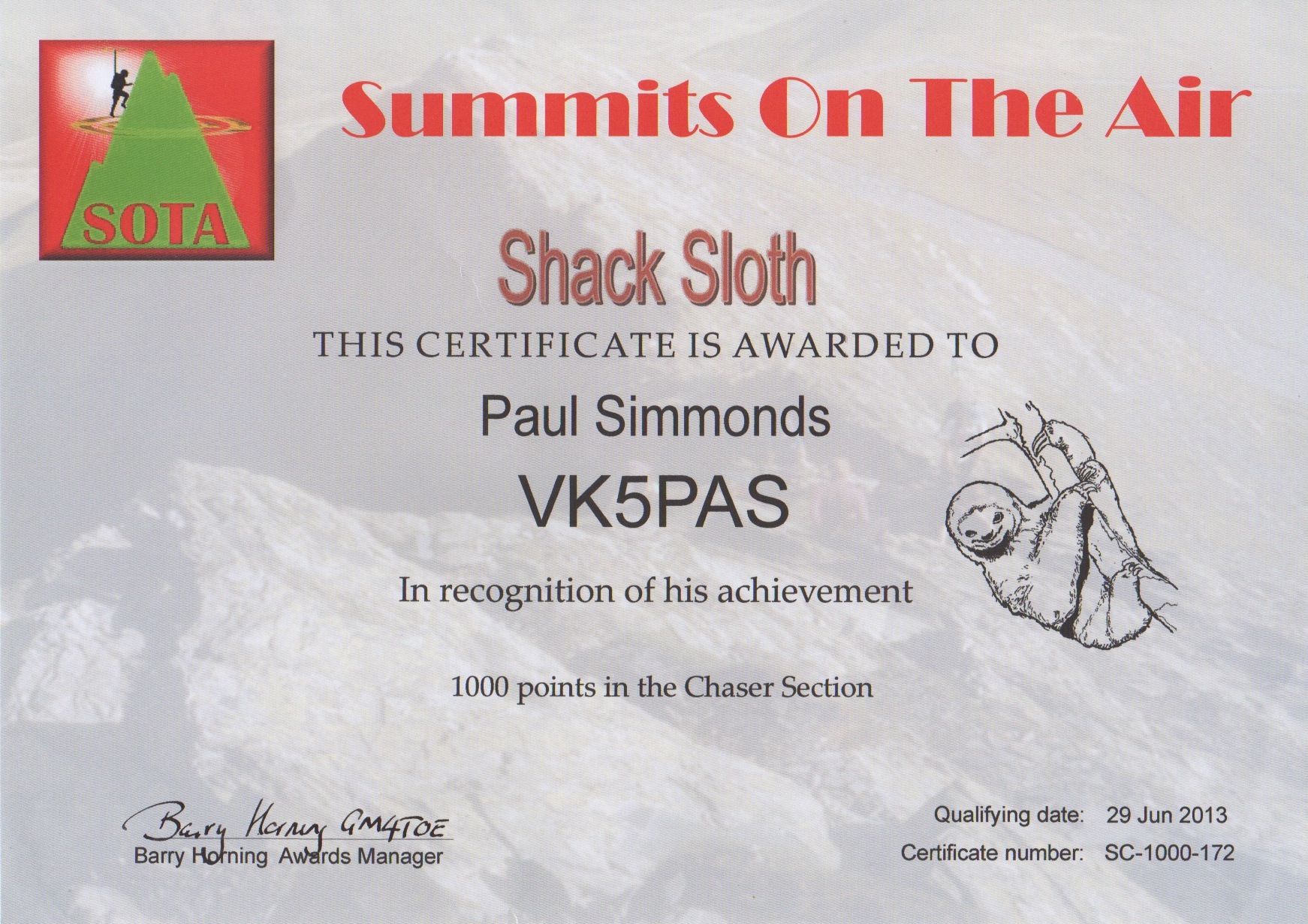 SOTA

Summits On The Air

Shack Sloth

THIS CERTIFICATE IS AWARDED TO

Paul Simmonds

VK5PAS

In recognition of his achievement

1000 points in the Chaser Section

Barry Horning GM4TOE
Barry Horning Awards Manager

Qualifying date: 29 Jun 2013
Certificate number: SC-1000-172